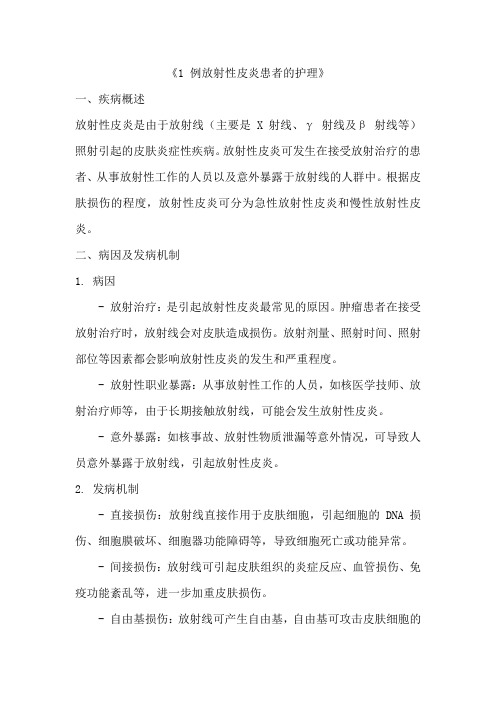 《1 例放射性皮炎患者的护理》

一、疾病概述

放射性皮炎是由于放射线（主要是 X 射线、γ 射线及β 射线等）照射引起的皮肤炎症性疾病。放射性皮炎可发生在接受放射治疗的患者、从事放射性工作的人员以及意外暴露于放射线的人群中。根据皮肤损伤的程度，放射性皮炎可分为急性放射性皮炎和慢性放射性皮炎。

二、病因及发病机制

1. 病因

- 放射治疗：是引起放射性皮炎最常见的原因。肿瘤患者在接受放射治疗时，放射线会对皮肤造成损伤。放射剂量、照射时间、照射部位等因素都会影响放射性皮炎的发生和严重程度。

- 放射性职业暴露：从事放射性工作的人员，如核医学技师、放射治疗师等，由于长期接触放射线，可能会发生放射性皮炎。

- 意外暴露：如核事故、放射性物质泄漏等意外情况，可导致人员意外暴露于放射线，引起放射性皮炎。

2. 发病机制

- 直接损伤：放射线直接作用于皮肤细胞，引起细胞的 DNA 损伤、细胞膜破坏、细胞器功能障碍等，导致细胞死亡或功能异常。

- 间接损伤：放射线可引起皮肤组织的炎症反应、血管损伤、免疫功能紊乱等，进一步加重皮肤损伤。

- 自由基损伤：放射线可产生自由基，自由基可攻击皮肤细胞的